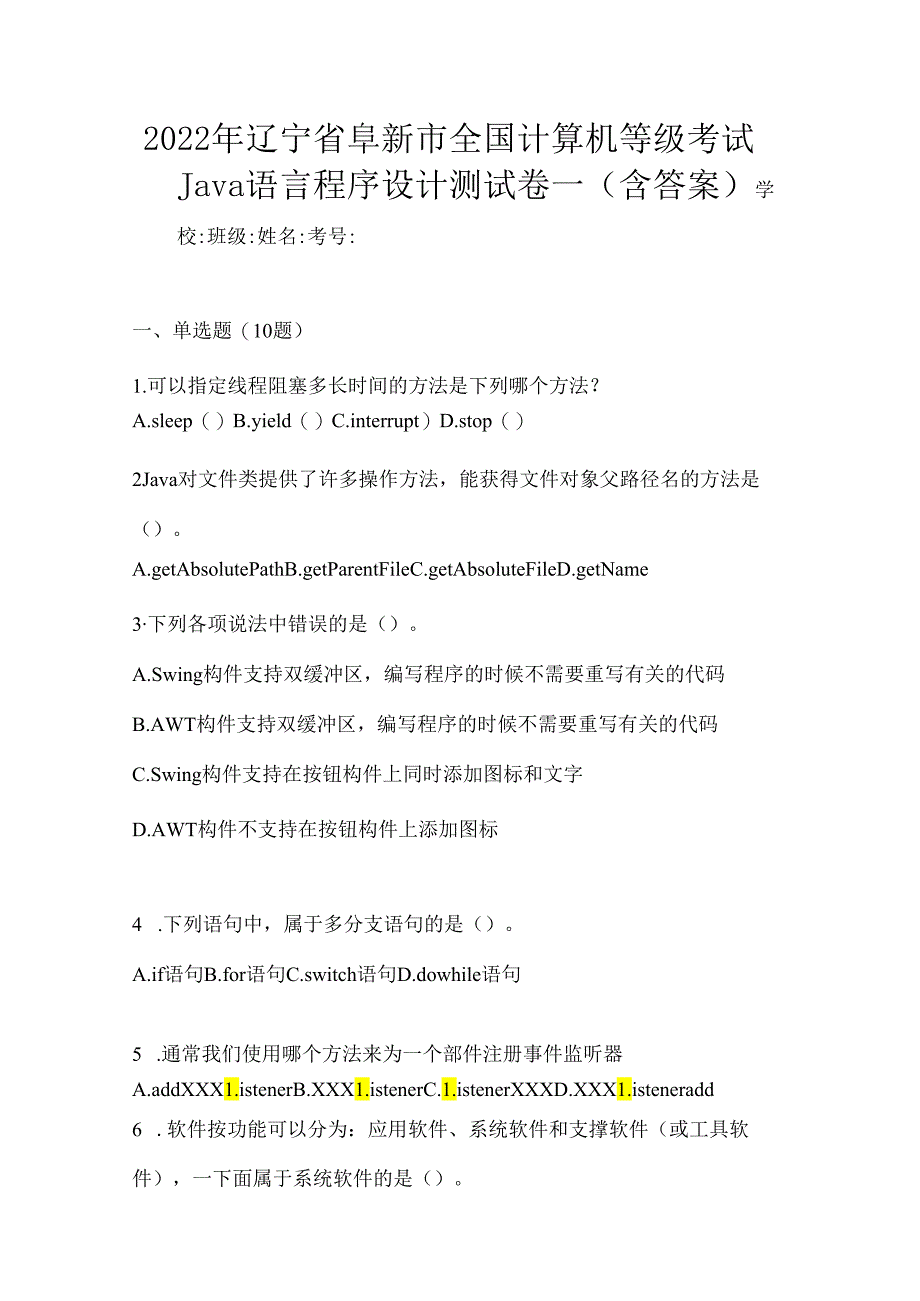 2022年辽宁省阜新市全国计算机等级考试Java语言程序设计测试卷一（含答案）学校:班级:姓名:考号:

一、单选题（10题）

1.可以指定线程阻塞多长时间的方法是下列哪个方法？
A.sleep（）B.yield（）C.interrupt）D.stop（）

2Java对文件类提供了许多操作方法，能获得文件对象父路径名的方法是（）。
A.getAbsolutePathB.getParentFileC.getAbsoluteFileD.getName

3·下列各项说法中错误的是（）。
A.Swing构件支持双缓冲区，编写程序的时候不需要重写有关的代码
B.AWT构件支持双缓冲区，编写程序的时候不需要重写有关的代码
C.Swing构件支持在按钮构件上同时添加图标和文字
D.AWT构件不支持在按钮构件上添加图标

4 .下列语句中，属于多分支语句的是（）。
A.if语句B.for语句C.switch语句D.dowhile语句

5 .通常我们使用哪个方法来为一个部件注册事件监听器
A.addXXX1.istenerB.XXX1.istenerC.1.istenerXXXD.XXX1.isteneradd
6 . 软件按功能可以分为：应用软件、系统软件和支撑软件（或工具软件），一下面属于系统软件的是（）。